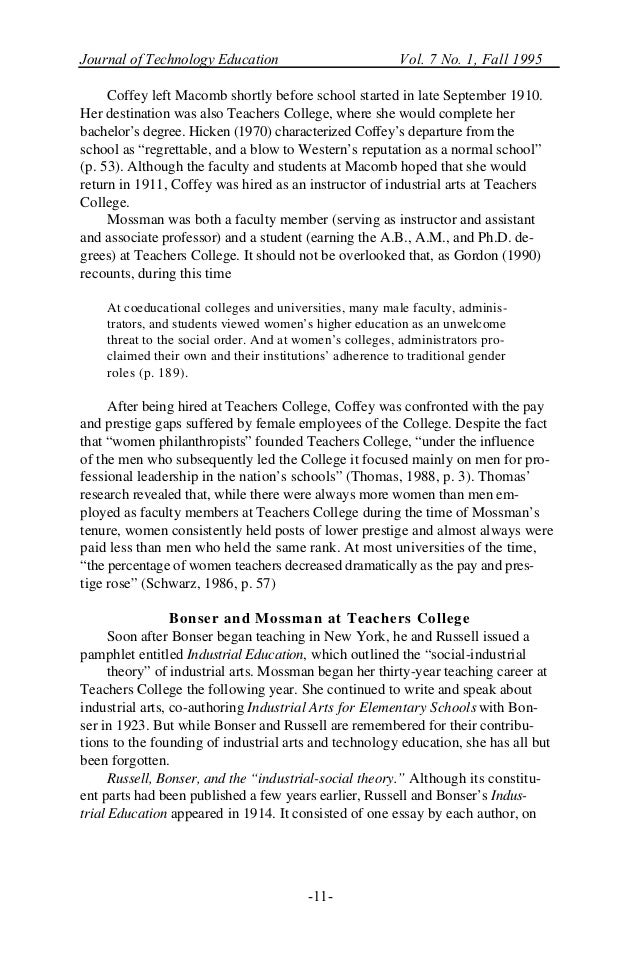 Journal of Technology Education Vol. 7 No. 1, Fall 1995

Coffey left Macomb shortly before school started in late September 1910. Her destination was also Teachers College, where she would complete her bachelor's degree. Hicken (1970) characterized Coffey's departure from the school as "regrettable, and a blow to Western's reputation as a normal school" (p. 53). Although the faculty and students at Macomb hoped that she would return in 1911, Coffey was hired as an instructor of industrial arts at Teachers College.

Mossman was both a faculty member (serving as instructor and assistant and associate professor) and a student (earning the A.B., A.M., and Ph.D. degrees) at Teachers College. It should not be overlooked that, as Gordon (1990) recounts, during this time

At coeducational colleges and universities, many male faculty, administrators, and students viewed women's higher education as an unwelcome threat to the social order. And at women's colleges, administrators proclaimed their own and their institutions' adherence to traditional gender roles (p. 189).

After being hired at Teachers College, Coffey was confronted with the pay and prestige gaps suffered by female employees of the College. Despite the fact that "women philanthropists" founded Teachers College, "under the influence of the men who subsequently led the College it focused mainly on men for professional leadership in the nation's schools" (Thomas, 1988, p. 3). Thomas' research revealed that, while there were always more women than men employed as faculty members at Teachers College during the time of Mossman's tenure, women consistently held posts of lower prestige and almost always were paid less than men who held the same rank. At most universities of the time, "the percentage of women teachers decreased dramatically as the pay and prestige rose" (Schwarz, 1986, p. 57)

Bonser and Mossman at Teachers College

Soon after Bonser began teaching in New York, he and Russell issued a pamphlet entitled Industrial Education, which outlined the "social-industrial theory" of industrial arts. Mossman began her thirty-year teaching career at Teachers College the following year. She continued to write and speak about industrial arts, co-authoring Industrial Arts for Elementary Schools with Bonser in 1923. But while Bonser and Russell are remembered for their contributions to the founding of industrial arts and technology education, she has all but been forgotten.

Russell, Bonser, and the "industrial-social theory." Although its constituent parts had been published a few years earlier, Russell and Bonser's Industrial Education appeared in 1914. It consisted of one essay by each author, on

-11-